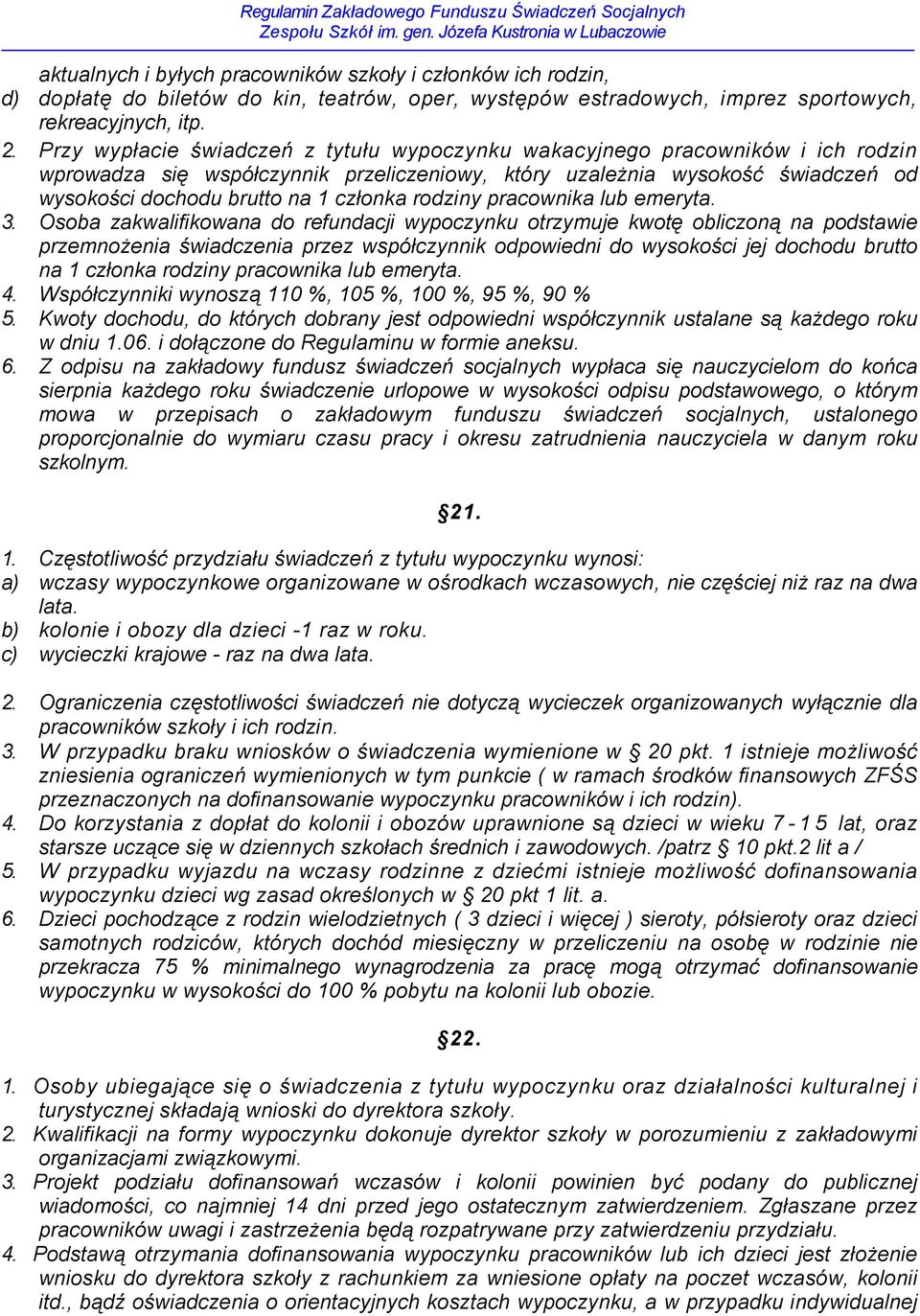 Regulamin Zakładowego Funduszu Świadczeń Socjalnych
Zespołu Szkół im. gen. Józefa Kustronia w Lubaczowie

aktualnych i byłych pracowników szkoły i członków ich rodzin,
d) dopłatę do biletów do kin, teatrów, oper, występów estradowych, imprez sportowych, rekreacyjnych, itp.
2. Przy wypłacie świadczeń z tytułu wypoczynku wakacyjnego pracowników i ich rodzin wprowadza się współczynnik przeliczeniowy, który uzależnia wysokość świadczeń od wysokości dochodu brutto na 1 członka rodziny pracownika lub emeryta.
3. Osoba zakwalifikowana do refundacji wypoczynku otrzymuje kwotę obliczoną na podstawie przemnożenia świadczenia przez współczynnik odpowiedni do wysokości jej dochodu brutto na 1 członka rodziny pracownika lub emeryta.
4. Współczynniki wynoszą 110 %, 105 %, 100 %, 95 %, 90 %
5. Kwoty dochodu, do których dobrany jest odpowiedni współczynnik ustalane są każdego roku w dniu 1.06. i dołączone do Regulaminu w formie aneksu.
6. Z odpisu na zakładowy fundusz świadczeń socjalnych wypłaca się nauczycielom do końca sierpnia każdego roku świadczenie urlopowe w wysokości odpisu podstawowego, o którym mowa w przepisach o zakładowym funduszu świadczeń socjalnych, ustalonego proporcjonalnie do wymiaru czasu pracy i okresu zatrudnienia nauczyciela w danym roku szkolnym.

§21.

1. Częstotliwość przydziału świadczeń z tytułu wypoczynku wynosi:
a) wczasy wypoczynkowe organizowane w ośrodkach wczasowych, nie częściej niż raz na dwa lata.
b) kolonie i obozy dla dzieci -1 raz w roku.
c) wycieczki krajowe - raz na dwa lata.

2. Ograniczenia częstotliwości świadczeń nie dotyczą wycieczek organizowanych wyłącznie dla pracowników szkoły i ich rodzin.
3. W przypadku braku wniosków o świadczenia wymienione w § 20 pkt. 1 istnieje możliwość zniesienia ograniczeń wymienionych w tym punkcie ( w ramach środków finansowych ZFŚS przeznaczonych na dofinansowanie wypoczynku pracowników i ich rodzin).
4. Do korzystania z dopłat do kolonii i obozów uprawnione są dzieci w wieku 7 - 1 5 lat, oraz starsze uczące się w dziennych szkołach średnich i zawodowych. /patrz § 10 pkt.2 lit a /
5. W przypadku wyjazdu na wczasy rodzinne z dziećmi istnieje możliwość dofinansowania wypoczynku dzieci wg zasad określonych w § 20 pkt 1 lit. a.
6. Dzieci pochodzące z rodzin wielodzietnych ( 3 dzieci i więcej ) sieroty, półsieroty oraz dzieci samotnych rodziców, których dochód miesięczny w przeliczeniu na osobę w rodzinie nie przekracza 75 % minimalnego wynagrodzenia za pracę mogą otrzymać dofinansowanie wypoczynku w wysokości do 100 % pobytu na kolonii lub obozie.

§22.

1. Osoby ubiegające się o świadczenia z tytułu wypoczynku oraz działalności kulturalnej i turystycznej składają wnioski do dyrektora szkoły.
2. Kwalifikacji na formy wypoczynku dokonuje dyrektor szkoły w porozumieniu z zakładowymi organizacjami związkowymi.
3. Projekt podziału dofinansowań wczasów i kolonii powinien być podany do publicznej wiadomości, co najmniej 14 dni przed jego ostatecznym zatwierdzeniem. Zgłaszane przez pracowników uwagi i zastrzeżenia będą rozpatrywane przy zatwierdzeniu przydziału.
4. Podstawą otrzymania dofinansowania wypoczynku pracowników lub ich dzieci jest złożenie wniosku do dyrektora szkoły z rachunkiem za wniesione opłaty na poczet wczasów, kolonii itd., bądź oświadczenia o orientacyjnych kosztach wypoczynku, a w przypadku indywidualnej